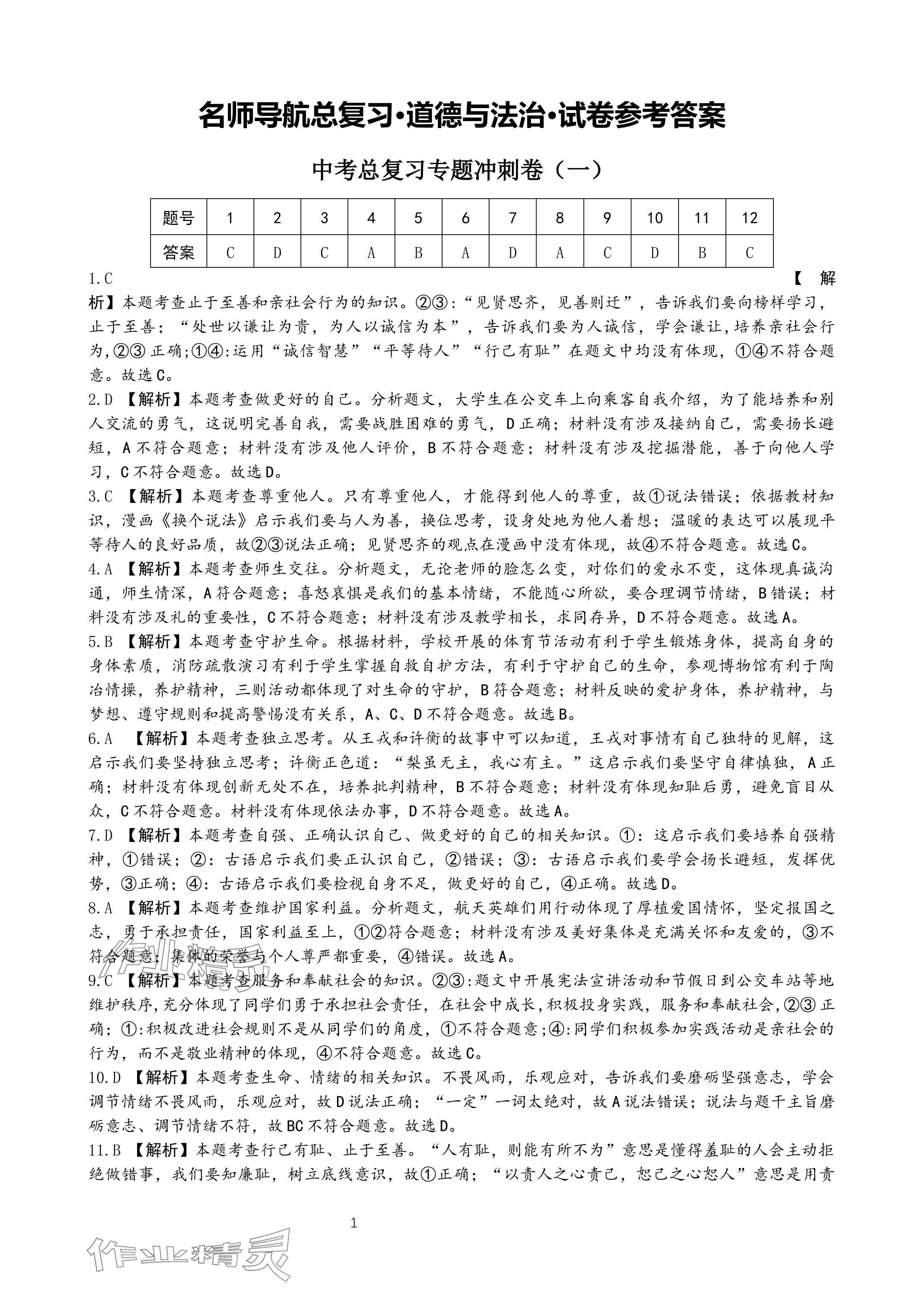 名师导航总复习·道德与法治·试卷参考答案

中考总复习专题冲刺卷（一）

| 题号 | 1 | 2 | 3 | 4 | 5 | 6 | 7 | 8 | 9 | 10 | 11 | 12 |
|---|---|---|---|---|---|---|---|---|---|---|---|---|
| 答案 | C | D | C | A | B | A | D | A | C | D | B | C |

1.C 【解析】本题考查止于至善和亲社会行为的知识。②③:“见贤思齐，见善则迁”，告诉我们要向榜样学习，止于至善；“处世以谦让为贵，为人以诚信为本”，告诉我们要为人诚信，学会谦让，培养亲社会行为,②③ 正确;①④:运用“诚信智慧”“平等待人”“行己有耻”在题文中均没有体现，①④不符合题意。故选C。

2.D 【解析】本题考查做更好的自己。分析题文，大学生在公交车上向乘客自我介绍，为了能培养和别人交流的勇气，这说明完善自我，需要战胜困难的勇气，D正确；材料没有涉及接纳自己，需要扬长避短，A不符合题意；材料没有涉及他人评价，B不符合题意；材料没有涉及挖掘潜能，善于向他人学习，C不符合题意。故选D。

3.C 【解析】本题考查尊重他人。只有尊重他人，才能得到他人的尊重，故①说法错误；依据教材知识，漫画《换个说法》启示我们要与人为善，换位思考，设身处地为他人着想；温暖的表达可以展现平等待人的良好品质，故②③说法正确；见贤思齐的观点在漫画中没有体现，故④不符合题意。故选C。

4.A 【解析】本题考查师生交往。分析题文，无论老师的脸怎么变，对你们的爱永不变，这体现真诚沟通，师生情深，A符合题意；喜怒哀惧是我们的基本情绪，不能随心所欲，要合理调节情绪，B错误；材料没有涉及礼的重要性，C不符合题意；材料没有涉及教学相长，求同存异，D不符合题意。故选A。

5.B 【解析】本题考查守护生命。根据材料，学校开展的体育节活动有利于学生锻炼身体，提高自身的身体素质，消防疏散演习有利于学生掌握自救自护方法，有利于守护自己的生命，参观博物馆有利于陶冶情操，养护精神，三则活动都体现了对生命的守护，B符合题意；材料反映的爱护身体，养护精神，与梦想、遵守规则和提高警惕没有关系，A、C、D不符合题意。故选B。

6.A 【解析】本题考查独立思考。从王戎和许衡的故事中可以知道，王戎对事情有自己独特的见解，这启示我们要坚持独立思考；许衡正色道：“梨虽无主，我心有主。”这启示我们要坚守自律慎独，A正确；材料没有体现创新无处不在，培养批判精神，B不符合题意；材料没有体现知耻后勇，避免盲目从众，C不符合题意。材料没有体现依法办事，D不符合题意。故选A。

7.D 【解析】本题考查自强、正确认识自己、做更好的自己的相关知识。①：这启示我们要培养自强精神，①错误；②：古语启示我们要正认识自己，②错误；③：古语启示我们要学会扬长避短，发挥优势，③正确；④：古语启示我们要检视自身不足，做更好的自己，④正确。故选D。

8.A 【解析】本题考查维护国家利益。分析题文，航天英雄们用行动体现了厚植爱国情怀，坚定报国之志，勇于承担责任，国家利益至上，①②符合题意；材料没有涉及美好集体是充满关怀和友爱的，③不符合题意；集体的荣誉与个人尊严都重要，④错误。故选A。

9.C 【解析】本题考查服务和奉献社会的知识。②③:题文中开展宪法宣讲活动和节假日到公交车站等地维护秩序，充分体现了同学们勇于承担社会责任，在社会中成长，积极投身实践，服务和奉献社会，②③ 正确；①:积极改进社会规则不是从同学们的角度，①不符合题意；④:同学们积极参加实践活动是亲社会的行为，而不是敬业精神的体现，④不符合题意。故选C。

10.D 【解析】本题考查生命、情绪的相关知识。不畏风雨，乐观应对，告诉我们要磨砺坚强意志，学会调节情绪不畏风雨，乐观应对，故D说法正确；“一定”一词太绝对，故A说法错误；说法与题干主旨磨砺意志、调节情绪不符，故BC不符合题意。故选D。

11.B 【解析】本题考查行己有耻、止于至善。“人有耻，则能有所不为”意思是懂得羞耻的人会主动拒绝做错事，我们要知廉耻，树立底线意识，故①正确；“以责人之心责己，恕己之心恕人”意思是用责

1

作业精灵